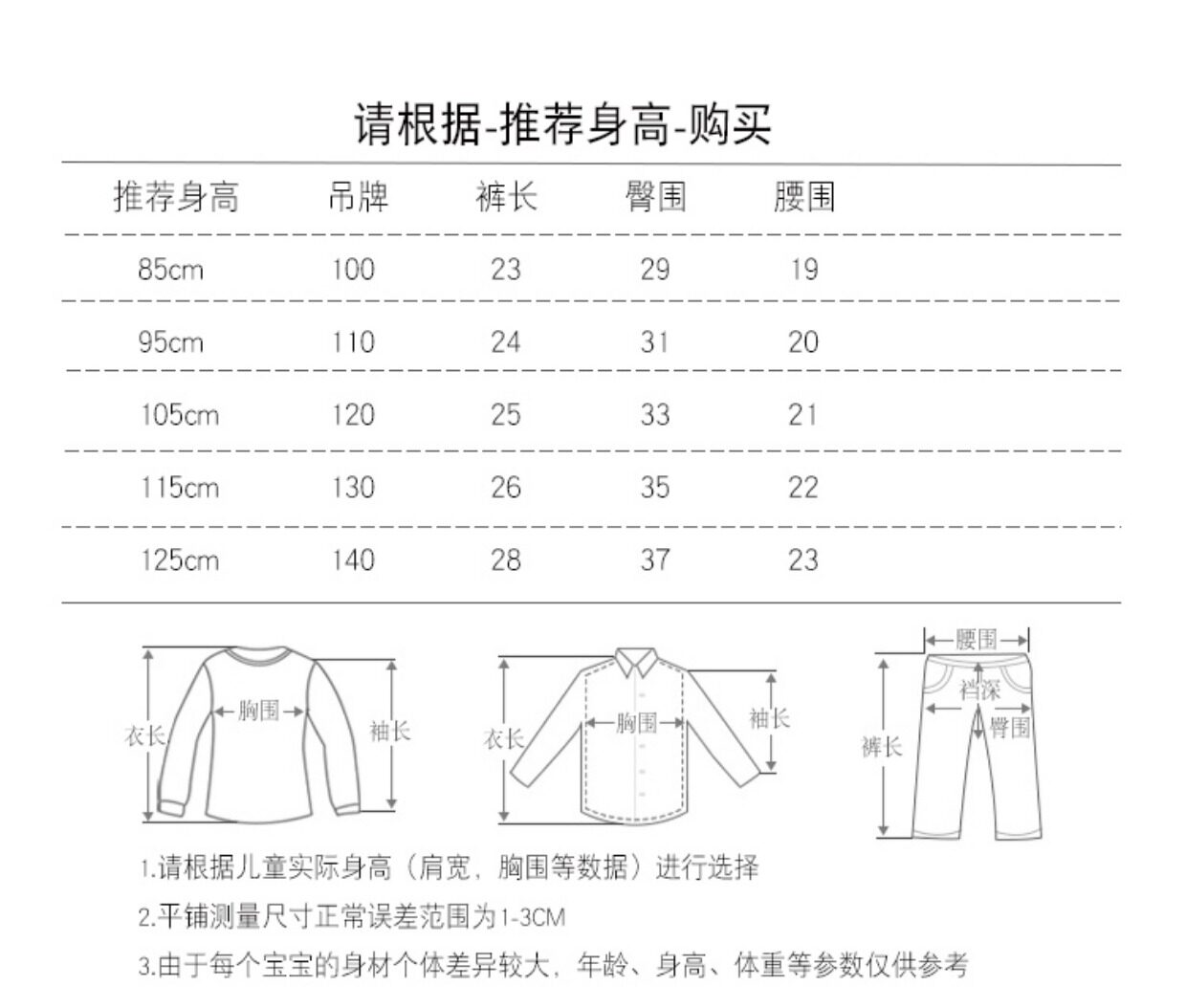 请根据-推荐身高-购买

| 推荐身高 | 吊牌 | 裤长 | 臀围 | 腰围 |
|---|---|---|---|---|
| 85cm | 100 | 23 | 29 | 19 |
| 95cm | 110 | 24 | 31 | 20 |
| 105cm | 120 | 25 | 33 | 21 |
| 115cm | 130 | 26 | 35 | 22 |
| 125cm | 140 | 28 | 37 | 23 |

衣长 胸围 袖长

衣长 胸围 袖长

腰围 裆深 臀围 裤长

1.请根据儿童实际身高（肩宽，胸围等数据）进行选择

2.平铺测量尺寸正常误差范围为1-3CM

3.由于每个宝宝的身材个体差异较大，年龄、身高、体重等参数仅供参考